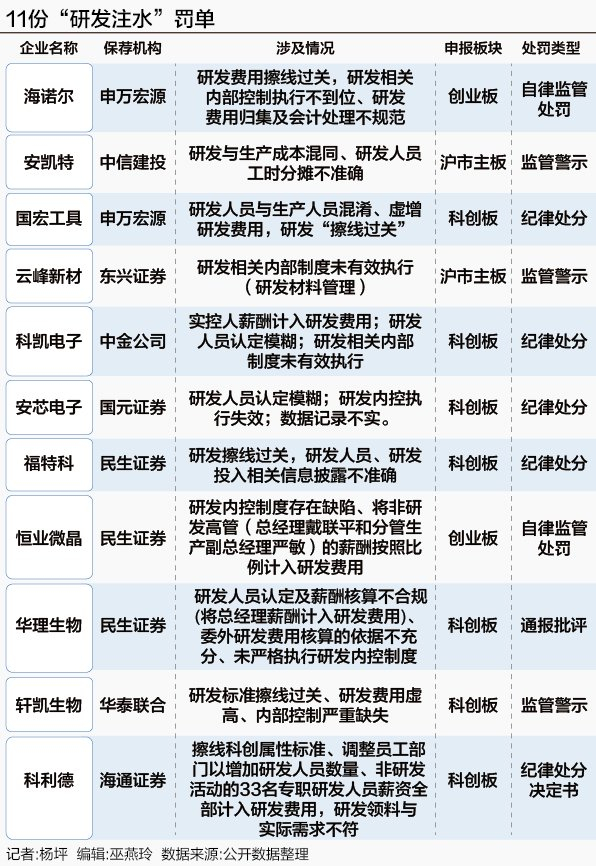 11份“研发注水”罚单

| 企业名称 | 保荐机构 | 涉及情况 | 申报板块 | 处罚类型 |
|---|---|---|---|---|
| 海诺尔 | 申万宏源 | 研发费用擦线过关，研发相关内部控制执行不到位、研发费用归集及会计处理不规范 | 创业板 | 自律监管处罚 |
| 安凯特 | 中信建投 | 研发与生产成本混同、研发人员工时分摊不准确 | 沪市主板 | 监管警示 |
| 国宏工具 | 申万宏源 | 研发人员与生产人员混淆、虚增研发费用，研发“擦线过关” | 科创板 | 纪律处分 |
| 云峰新材 | 东兴证券 | 研发相关内部制度未有效执行（研发材料管理） | 沪市主板 | 监管警示 |
| 科凯电子 | 中金公司 | 实控人薪酬计入研发费用；研发人员认定模糊；研发相关内部制度未有效执行 | 科创板 | 纪律处分 |
| 安芯电子 | 国元证券 | 研发人员认定模糊；研发内控执行失效；数据记录不实。 | 科创板 | 纪律处分 |
| 福特科 | 民生证券 | 研发擦线过关，研发人员、研发投入相关信息披露不准确 | 科创板 | 纪律处分 |
| 恒业微晶 | 民生证券 | 研发内控制度存在缺陷、将非研发高管（总经理戴联平和分管生产副总经理严敏）的薪酬按照比例计入研发费用 | 创业板 | 自律监管处罚 |
| 华理生物 | 民生证券 | 研发人员认定及薪酬核算不合规(将总经理薪酬计入研发费用)、委外研发费用核算的依据不充分、未严格执行研发内控制度 | 科创板 | 通报批评 |
| 轩凯生物 | 华泰联合 | 研发标准擦线过关、研发费用虚高、内部控制严重缺失 | 科创板 | 监管警示 |
| 科利德 | 海通证券 | 擦线科创属性标准、调整员工部门以增加研发人员数量、非研发活动的33名专职研发人员薪资全部计入研发费用，研发领料与实际需求不符 | 科创板 | 纪律处分决定书 |

记者:杨坪 编辑:巫燕玲 数据来源:公开数据整理